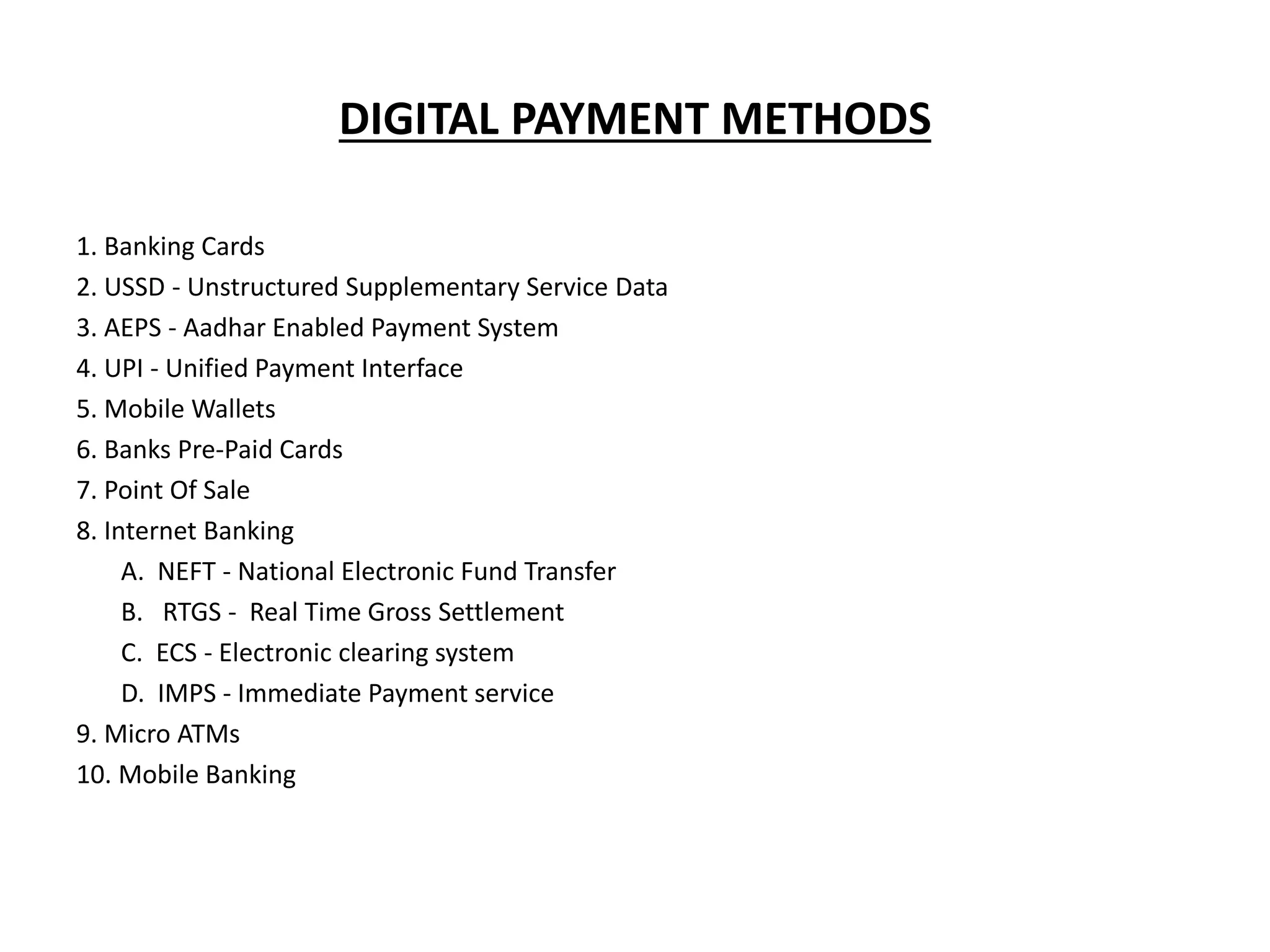 DIGITAL PAYMENT METHODS

1. Banking Cards
2. USSD - Unstructured Supplementary Service Data
3. AEPS - Aadhar Enabled Payment System
4. UPI - Unified Payment Interface
5. Mobile Wallets
6. Banks Pre-Paid Cards
7. Point Of Sale
8. Internet Banking
A. NEFT - National Electronic Fund Transfer
B. RTGS - Real Time Gross Settlement
C. ECS - Electronic clearing system
D. IMPS - Immediate Payment service
9. Micro ATMs
10. Mobile Banking